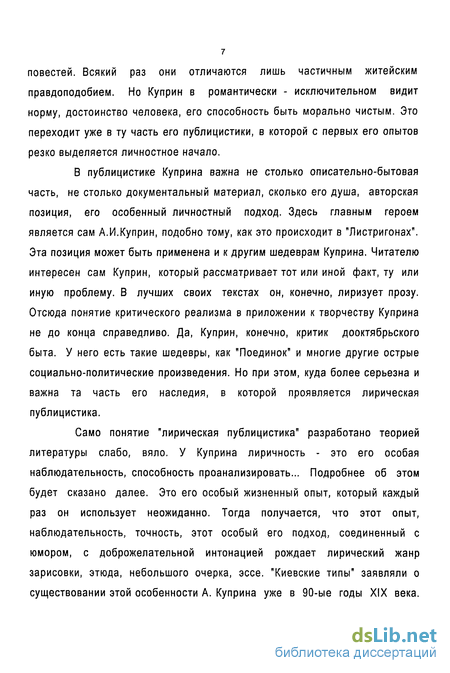 7

повестей. Всякий раз они отличаются лишь частичным житейским правдоподобием. Но Куприн в романтически - исключительном видит норму, достоинство человека, его способность быть морально чистым. Это переходит уже в ту часть его публицистики, в которой с первых его опытов резко выделяется личностное начало.

В публицистике Куприна важна не столько описательно-бытовая часть, не столько документальный материал, сколько его душа, авторская позиция, его особенный личностный подход. Здесь главным героем является сам А.И.Куприн, подобно тому, как это происходит в "Листригонах". Эта позиция может быть применена и к другим шедеврам Куприна. Читателю интересен сам Куприн, который рассматривает тот или иной факт, ту или иную проблему. В лучших своих текстах он, конечно, лиризует прозу. Отсюда понятие критического реализма в приложении к творчеству Куприна не до конца справедливо. Да, Куприн, конечно, критик дооктябрьского быта. У него есть такие шедевры, как "Поединок" и многие другие острые социально-политические произведения. Но при этом, куда более серьезна и важна та часть его наследия, в которой проявляется лирическая публицистика.

Само понятие "лирическая публицистика" разработано теорией литературы слабо, вяло. У Куприна лиричность - это его особая наблюдательность, способность проанализировать... Подробнее об этом будет сказано далее. Это его особый жизненный опыт, который каждый раз он использует неожиданно. Тогда получается, что этот опыт, наблюдательность, точность, этот особый его подход, соединенный с юмором, с доброжелательной интонацией рождает лирический жанр зарисовки, этюда, небольшого очерка, эссе. "Киевские типы" заявляли о существовании этой особенности А. Куприна уже в 90-ые годы XIX века.

dsLib.net
библиотека диссертаций